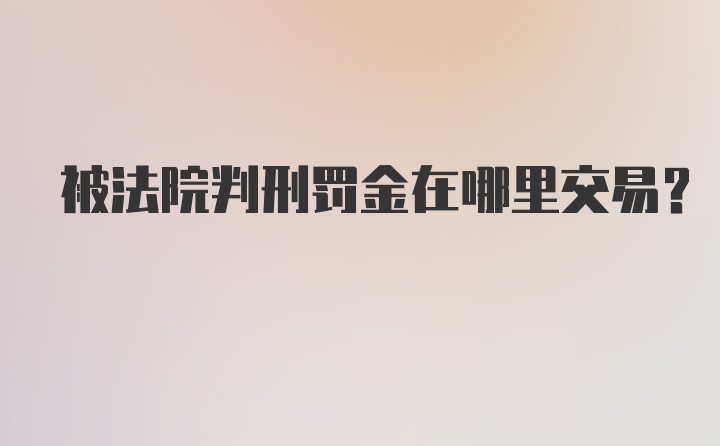 被法院判刑罚金在哪里交易?